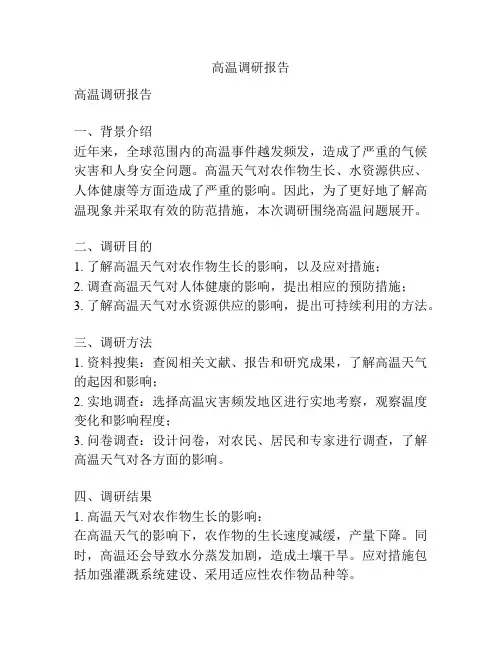 高温调研报告

高温调研报告

一、背景介绍
近年来，全球范围内的高温事件越发频发，造成了严重的气候灾害和人身安全问题。高温天气对农作物生长、水资源供应、人体健康等方面造成了严重的影响。因此，为了更好地了解高温现象并采取有效的防范措施，本次调研围绕高温问题展开。

二、调研目的
1. 了解高温天气对农作物生长的影响，以及应对措施；
2. 调查高温天气对人体健康的影响，提出相应的预防措施；
3. 了解高温天气对水资源供应的影响，提出可持续利用的方法。

三、调研方法
1. 资料搜集：查阅相关文献、报告和研究成果，了解高温天气的起因和影响；
2. 实地调查：选择高温灾害频发地区进行实地考察，观察温度变化和影响程度；
3. 问卷调查：设计问卷，对农民、居民和专家进行调查，了解高温天气对各方面的影响。

四、调研结果
1. 高温天气对农作物生长的影响：
在高温天气的影响下，农作物的生长速度减缓，产量下降。同时，高温还会导致水分蒸发加剧，造成土壤干旱。应对措施包括加强灌溉系统建设、采用适应性农作物品种等。